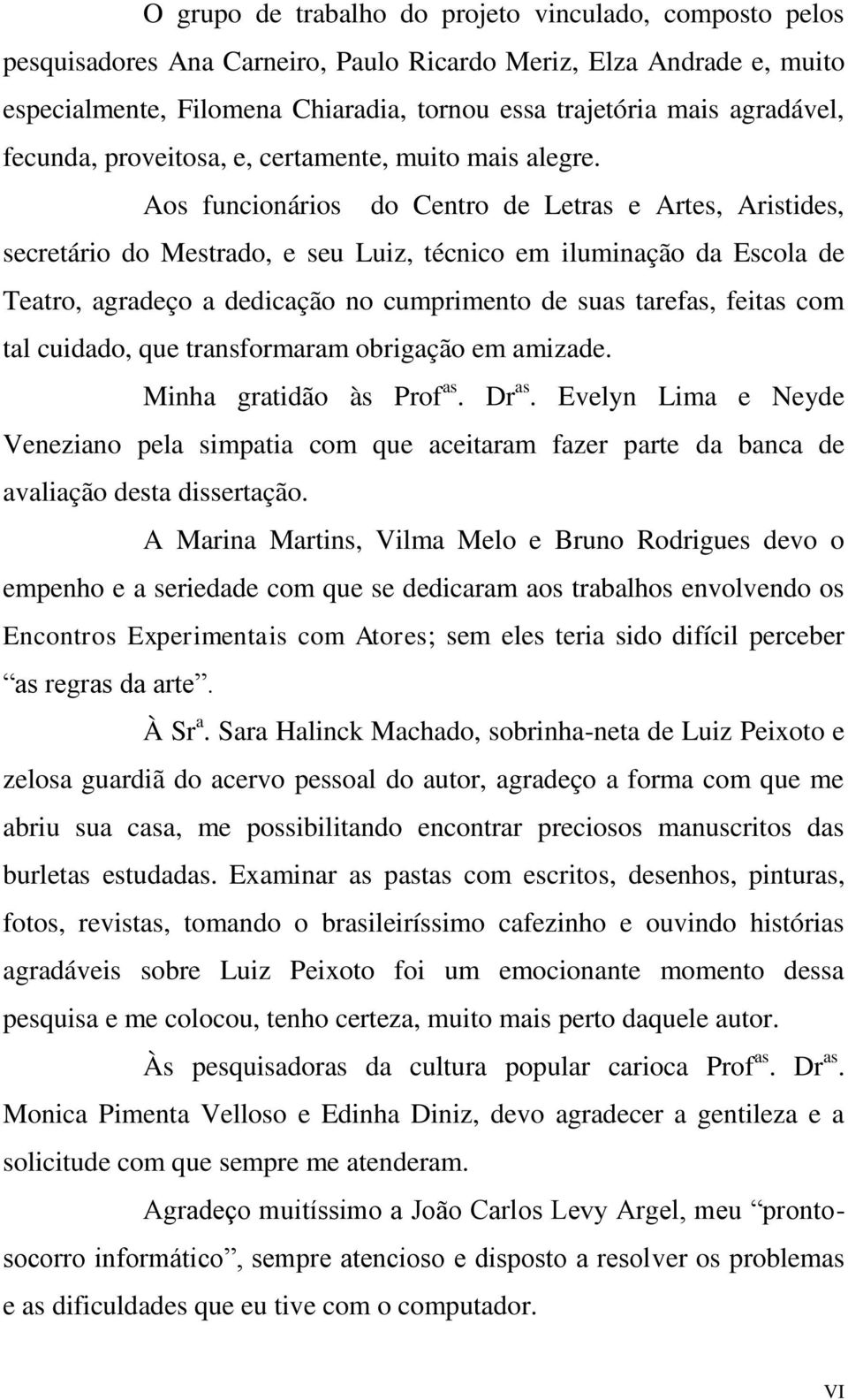 O grupo de trabalho do projeto vinculado, composto pelos pesquisadores Ana Carneiro, Paulo Ricardo Meriz, Elza Andrade e, muito especialmente, Filomena Chiaradia, tornou essa trajetória mais agradável, fecunda, proveitosa, e, certamente, muito mais alegre.

Aos funcionários do Centro de Letras e Artes, Aristides, secretário do Mestrado, e seu Luiz, técnico em iluminação da Escola de Teatro, agradeço a dedicação no cumprimento de suas tarefas, feitas com tal cuidado, que transformaram obrigação em amizade.

Minha gratidão às Prof$^{as}$. Dr$^{as}$. Evelyn Lima e Neyde Veneziano pela simpatia com que aceitaram fazer parte da banca de avaliação desta dissertação.

A Marina Martins, Vilma Melo e Bruno Rodrigues devo o empenho e a seriedade com que se dedicaram aos trabalhos envolvendo os Encontros Experimentais com Atores; sem eles teria sido difícil perceber “as regras da arte”.

À Sr$^{a}$. Sara Halinck Machado, sobrinha-neta de Luiz Peixoto e zelosa guardiã do acervo pessoal do autor, agradeço a forma com que me abriu sua casa, me possibilitando encontrar preciosos manuscritos das burletas estudadas. Examinar as pastas com escritos, desenhos, pinturas, fotos, revistas, tomando o brasileiríssimo cafezinho e ouvindo histórias agradáveis sobre Luiz Peixoto foi um emocionante momento dessa pesquisa e me colocou, tenho certeza, muito mais perto daquele autor.

Às pesquisadoras da cultura popular carioca Prof$^{as}$. Dr$^{as}$. Monica Pimenta Velloso e Edinha Diniz, devo agradecer a gentileza e a solicitude com que sempre me atenderam.

Agradeço muitíssimo a João Carlos Levy Argel, meu “pronto-socorro informático”, sempre atencioso e disposto a resolver os problemas e as dificuldades que eu tive com o computador.

VI